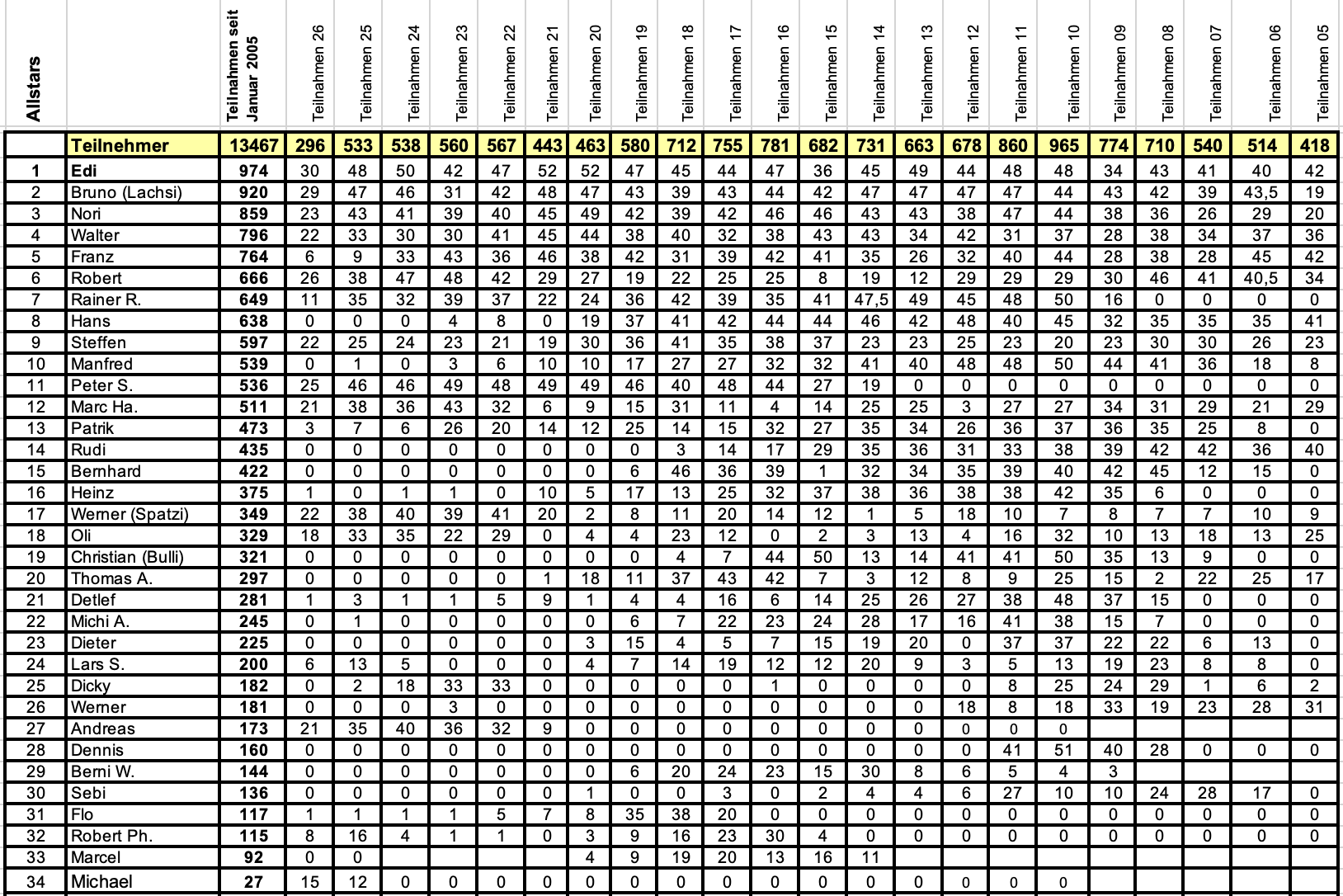 | Allstars | | Teilnahmen seit Januar 2005 | Teilnahmen 26 | Teilnahmen 25 | Teilnahmen 24 | Teilnahmen 23 | Teilnahmen 22 | Teilnahmen 21 | Teilnahmen 20 | Teilnahmen 19 | Teilnahmen 18 | Teilnahmen 17 | Teilnahmen 16 | Teilnahmen 15 | Teilnahmen 14 | Teilnahmen 13 | Teilnahmen 12 | Teilnahmen 11 | Teilnahmen 10 | Teilnahmen 09 | Teilnahmen 08 | Teilnahmen 07 | Teilnahmen 06 | Teilnahmen 05 |
|---|---|---|---|---|---|---|---|---|---|---|---|---|---|---|---|---|---|---|---|---|---|---|---|---|
| | Teilnehmer | 13467 | 296 | 533 | 538 | 560 | 567 | 443 | 463 | 580 | 712 | 755 | 781 | 682 | 731 | 663 | 678 | 860 | 965 | 774 | 710 | 540 | 514 | 418 |
| 1 | Edi | 974 | 30 | 48 | 50 | 42 | 47 | 52 | 52 | 47 | 45 | 44 | 47 | 36 | 45 | 49 | 44 | 48 | 48 | 34 | 43 | 41 | 40 | 42 |
| 2 | Bruno (Lachsi) | 920 | 29 | 47 | 46 | 31 | 42 | 48 | 47 | 43 | 39 | 43 | 44 | 42 | 47 | 47 | 47 | 47 | 44 | 43 | 42 | 39 | 43,5 | 19 |
| 3 | Nori | 859 | 23 | 43 | 41 | 39 | 40 | 45 | 49 | 42 | 39 | 42 | 46 | 46 | 43 | 43 | 38 | 47 | 44 | 38 | 36 | 26 | 29 | 20 |
| 4 | Walter | 796 | 22 | 33 | 30 | 30 | 41 | 45 | 44 | 38 | 40 | 32 | 38 | 43 | 43 | 34 | 42 | 31 | 37 | 28 | 38 | 34 | 37 | 36 |
| 5 | Franz | 764 | 6 | 9 | 33 | 43 | 36 | 46 | 38 | 42 | 31 | 39 | 42 | 41 | 35 | 26 | 32 | 40 | 44 | 28 | 38 | 28 | 45 | 42 |
| 6 | Robert | 666 | 26 | 38 | 47 | 48 | 42 | 29 | 27 | 19 | 22 | 25 | 25 | 8 | 19 | 12 | 29 | 29 | 29 | 30 | 46 | 41 | 40,5 | 34 |
| 7 | Rainer R. | 649 | 11 | 35 | 32 | 39 | 37 | 22 | 24 | 36 | 42 | 39 | 35 | 41 | 47,5 | 49 | 45 | 48 | 50 | 16 | 0 | 0 | 0 | 0 |
| 8 | Hans | 638 | 0 | 0 | 0 | 4 | 8 | 0 | 19 | 37 | 41 | 42 | 44 | 44 | 46 | 42 | 48 | 40 | 45 | 32 | 35 | 35 | 35 | 41 |
| 9 | Steffen | 597 | 22 | 25 | 24 | 23 | 21 | 19 | 30 | 36 | 41 | 35 | 38 | 37 | 23 | 23 | 25 | 23 | 20 | 23 | 30 | 30 | 26 | 23 |
| 10 | Manfred | 539 | 0 | 1 | 0 | 3 | 6 | 10 | 10 | 17 | 27 | 27 | 32 | 32 | 41 | 40 | 48 | 48 | 50 | 44 | 41 | 36 | 18 | 8 |
| 11 | Peter S. | 536 | 25 | 46 | 46 | 49 | 48 | 49 | 49 | 46 | 40 | 48 | 44 | 27 | 19 | 0 | 0 | 0 | 0 | 0 | 0 | 0 | 0 | 0 |
| 12 | Marc Ha. | 511 | 21 | 38 | 36 | 43 | 32 | 6 | 9 | 15 | 31 | 11 | 4 | 14 | 25 | 25 | 3 | 27 | 27 | 34 | 31 | 29 | 21 | 29 |
| 13 | Patrik | 473 | 3 | 7 | 6 | 26 | 20 | 14 | 12 | 25 | 14 | 15 | 32 | 27 | 35 | 34 | 26 | 36 | 37 | 36 | 35 | 25 | 8 | 0 |
| 14 | Rudi | 435 | 0 | 0 | 0 | 0 | 0 | 0 | 0 | 0 | 3 | 14 | 17 | 29 | 35 | 36 | 31 | 33 | 38 | 39 | 42 | 42 | 36 | 40 |
| 15 | Bernhard | 422 | 0 | 0 | 0 | 0 | 0 | 0 | 0 | 6 | 46 | 36 | 39 | 1 | 32 | 34 | 35 | 39 | 40 | 42 | 45 | 12 | 15 | 0 |
| 16 | Heinz | 375 | 1 | 0 | 1 | 1 | 0 | 10 | 5 | 17 | 13 | 25 | 32 | 37 | 38 | 36 | 38 | 38 | 42 | 35 | 6 | 0 | 0 | 0 |
| 17 | Werner (Spatzi) | 349 | 22 | 38 | 40 | 39 | 41 | 20 | 2 | 8 | 11 | 20 | 14 | 12 | 1 | 5 | 18 | 10 | 7 | 8 | 7 | 7 | 10 | 9 |
| 18 | Oli | 329 | 18 | 33 | 35 | 22 | 29 | 0 | 4 | 4 | 23 | 12 | 0 | 2 | 3 | 13 | 4 | 16 | 32 | 10 | 13 | 18 | 13 | 25 |
| 19 | Christian (Bulli) | 321 | 0 | 0 | 0 | 0 | 0 | 0 | 0 | 0 | 4 | 7 | 44 | 50 | 13 | 14 | 41 | 41 | 50 | 35 | 13 | 9 | 0 | 0 |
| 20 | Thomas A. | 297 | 0 | 0 | 0 | 0 | 0 | 1 | 18 | 11 | 37 | 43 | 42 | 7 | 3 | 12 | 8 | 9 | 25 | 15 | 2 | 22 | 25 | 17 |
| 21 | Detlef | 281 | 1 | 3 | 1 | 1 | 5 | 9 | 1 | 4 | 4 | 16 | 6 | 14 | 25 | 26 | 27 | 38 | 48 | 37 | 15 | 0 | 0 | 0 |
| 22 | Michi A. | 245 | 0 | 1 | 0 | 0 | 0 | 0 | 0 | 6 | 7 | 22 | 23 | 24 | 28 | 17 | 16 | 41 | 38 | 15 | 7 | 0 | 0 | 0 |
| 23 | Dieter | 225 | 0 | 0 | 0 | 0 | 0 | 0 | 3 | 15 | 4 | 5 | 7 | 15 | 19 | 20 | 0 | 37 | 37 | 22 | 22 | 6 | 13 | 0 |
| 24 | Lars S. | 200 | 6 | 13 | 5 | 0 | 0 | 0 | 4 | 7 | 14 | 19 | 12 | 12 | 20 | 9 | 3 | 5 | 13 | 19 | 23 | 8 | 8 | 0 |
| 25 | Dicky | 182 | 0 | 2 | 18 | 33 | 33 | 0 | 0 | 0 | 0 | 0 | 1 | 0 | 0 | 0 | 0 | 8 | 25 | 24 | 29 | 1 | 6 | 2 |
| 26 | Werner | 181 | 0 | 0 | 0 | 3 | 0 | 0 | 0 | 0 | 0 | 0 | 0 | 0 | 0 | 0 | 18 | 8 | 18 | 33 | 19 | 23 | 28 | 31 |
| 27 | Andreas | 173 | 21 | 35 | 40 | 36 | 32 | 9 | 0 | 0 | 0 | 0 | 0 | 0 | 0 | 0 | 0 | 0 | 0 | | | | | |
| 28 | Dennis | 160 | 0 | 0 | 0 | 0 | 0 | 0 | 0 | 0 | 0 | 0 | 0 | 0 | 0 | 0 | 0 | 41 | 51 | 40 | 28 | 0 | 0 | 0 |
| 29 | Berni W. | 144 | 0 | 0 | 0 | 0 | 0 | 0 | 0 | 6 | 20 | 24 | 23 | 15 | 30 | 8 | 6 | 5 | 4 | 3 | | | | |
| 30 | Sebi | 136 | 0 | 0 | 0 | 0 | 0 | 0 | 1 | 0 | 0 | 3 | 0 | 2 | 4 | 4 | 6 | 27 | 10 | 10 | 24 | 28 | 17 | 0 |
| 31 | Flo | 117 | 1 | 1 | 1 | 1 | 5 | 7 | 8 | 35 | 38 | 20 | 0 | 0 | 0 | 0 | 0 | 0 | 0 | 0 | 0 | 0 | 0 | 0 |
| 32 | Robert Ph. | 115 | 8 | 16 | 4 | 1 | 1 | 0 | 3 | 9 | 16 | 23 | 30 | 4 | 0 | 0 | 0 | 0 | 0 | 0 | 0 | 0 | 0 | 0 |
| 33 | Marcel | 92 | 0 | 0 | | | | | 4 | 9 | 19 | 20 | 13 | 16 | 11 | | | | | | | | | |
| 34 | Michael | 27 | 15 | 12 | 0 | 0 | 0 | 0 | 0 | 0 | 0 | 0 | 0 | 0 | 0 | 0 | 0 | 0 | 0 | | | | | |